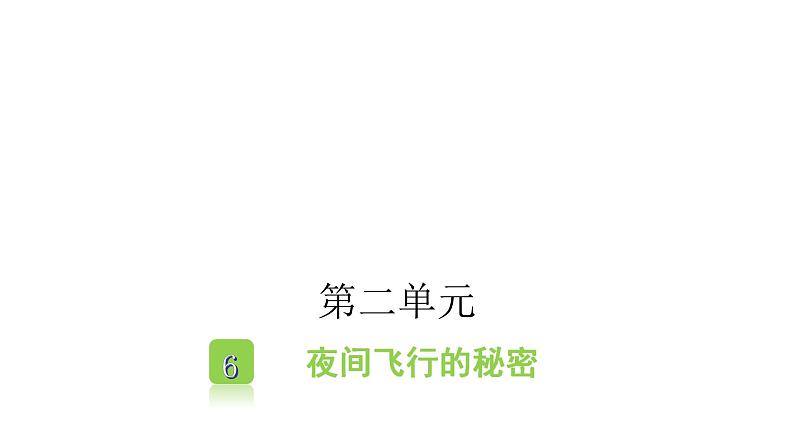 第二单元

6 夜间飞行的秘密